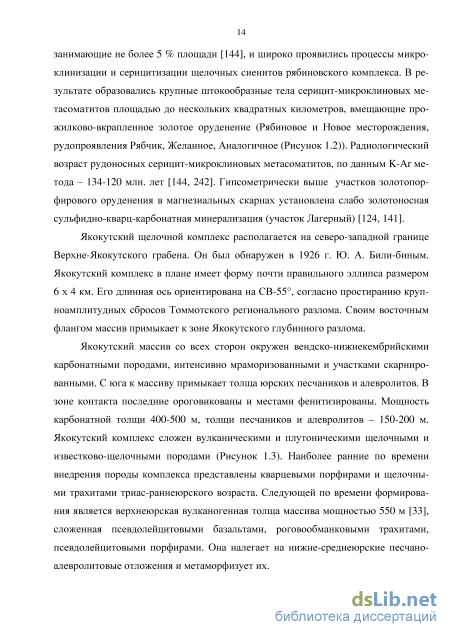 14

занимающие не более 5 % площади [144], и широко проявились процессы микроклинизации и серицитизации щелочных сиенитов рябиновского комплекса. В результате образовались крупные штокообразные тела серицит-микроклиновых метасоматитов площадью до нескольких квадратных километров, вмещающие прожилково-вкрапленное золотое оруденение (Рябиновое и Новое месторождения, рудопроявления Рябчик, Желанное, Аналогичное (Рисунок 1.2)). Радиологический возраст рудоносных серицит-микроклиновых метасоматитов, по данным K-Ar метода – 134-120 млн. лет [144, 242]. Гипсометрически выше участков золотопорфирового оруденения в магнезиальных скарнах установлена слабо золотоносная сульфидно-кварц-карбонатная минерализация (участок Лагерный) [124, 141].

Якокутский щелочной комплекс располагается на северо-западной границе Верхне-Якокутского грабена. Он был обнаружен в 1926 г. Ю. А. Били-биным. Якокутский комплекс в плане имеет форму почти правильного эллипса размером 6 х 4 км. Его длинная ось ориентирована на СВ-55°, согласно простиранию крупноамплитудных сбросов Томмотского регионального разлома. Своим восточным флангом массив примыкает к зоне Якокутского глубинного разлома.

Якокутский массив со всех сторон окружен вендско-нижнекембрийскими карбонатными породами, интенсивно мраморизованными и участками скарнированными. С юга к массиву примыкает толща юрских песчаников и алевролитов. В зоне контакта последние ороговикованы и местами фенитизированы. Мощность карбонатной толщи 400-500 м, толщи песчаников и алевролитов – 150-200 м. Якокутский комплекс сложен вулканическими и плутоническими щелочными и известково-щелочными породами (Рисунок 1.3). Наиболее ранние по времени внедрения породы комплекса представлены кварцевыми порфирами и щелочными трахитами триас-раннеюрского возраста. Следующей по времени формирования является верхнеюрская вулканогенная толща массива мощностью 550 м [33], сложенная псевдолейцитовыми базальтами, роговообманковыми трахитами, псевдолейцитовыми порфирами. Она налегает на нижне-среднеюрские песчано-алевролитовые отложения и метаморфизует их.

dsLib.net
библиотека диссертаций